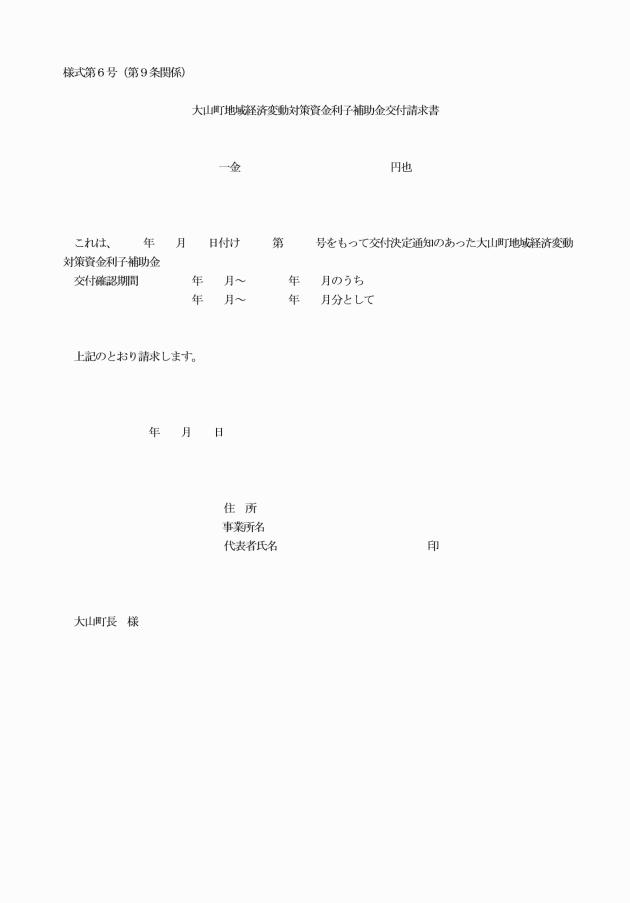 様式第６号（第９条関係）

大山町地域経済変動対策資金利子補助金交付請求書

一金　　　　　　　　　　　円也

これは、　　年　　月　　日付け　　第　　号をもって交付決定通知のあった大山町地域経済変動対策資金利子補助金
交付確認期間　　　年　　月～　　　年　　月のうち
　　　　　　　　　年　　月～　　　年　　月分として

上記のとおり請求します。

年　　月　　日

住　所
事業所名
代表者氏名　　　　　　　　　　　印

大山町長　様